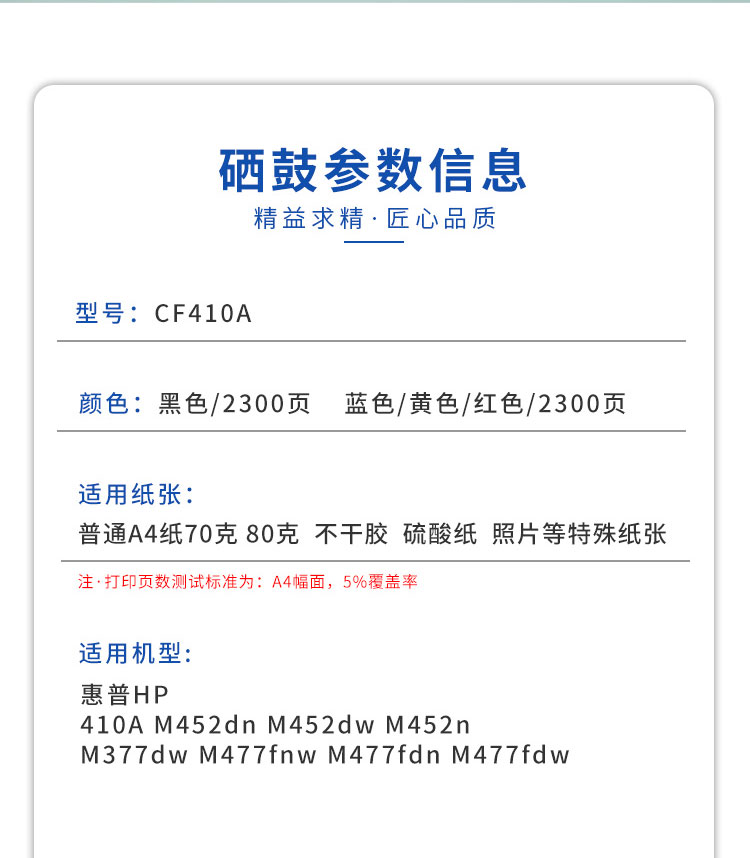 硒鼓参数信息
精益求精·匠心品质

型号：CF410A

颜色：黑色/2300页 蓝色/黄色/红色/2300页

适用纸张：
普通A4纸70克 80克 不干胶 硫酸纸 照片等特殊纸张

注·打印页数测试标准为：A4幅面，5%覆盖率

适用机型：
惠普HP
410A M452dn M452dw M452n
M377dw M477fnw M477fdn M477fdw